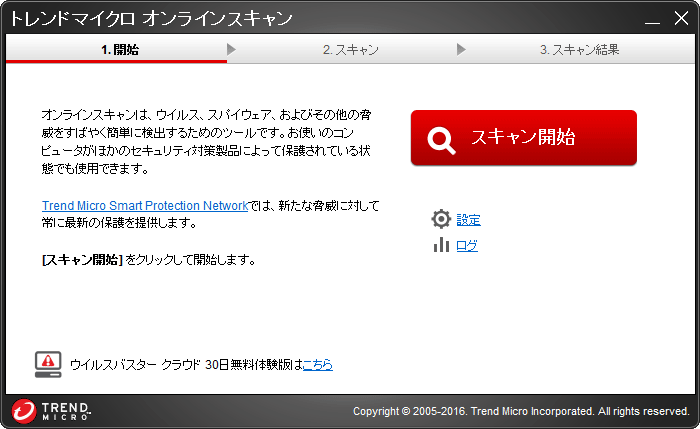 トレンドマイクロ オンラインスキャン

1. 開始

2. スキャン

3. スキャン結果

オンラインスキャンは、ウイルス、スパイウェア、およびその他の脅威をすばやく簡単に検出するためのツールです。お使いのコンピュータがほかのセキュリティ対策製品によって保護されている状態でも使用できます。

Trend Micro Smart Protection Networkでは、新たな脅威に対して常に最新の保護を提供します。

[スキャン開始] をクリックして開始します。

スキャン開始

設定

ログ

ウイルスバスター クラウド 30日無料体験版はこちら

TREND MICRO

Copyright © 2005-2016. Trend Micro Incorporated. All rights reserved.